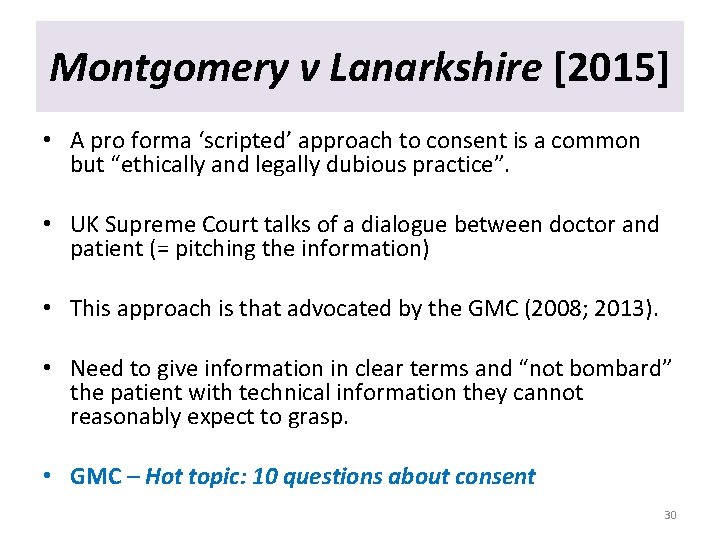 Montgomery v Lanarkshire [2015]

• A pro forma ‘scripted’ approach to consent is a common but “ethically and legally dubious practice”.

• UK Supreme Court talks of a dialogue between doctor and patient (= pitching the information)

• This approach is that advocated by the GMC (2008; 2013).

• Need to give information in clear terms and “not bombard” the patient with technical information they cannot reasonably expect to grasp.

• GMC – Hot topic: 10 questions about consent

30